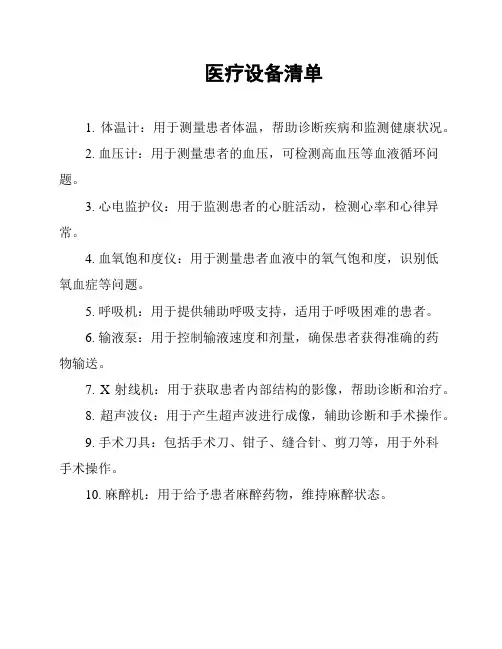 医疗设备清单

1. 体温计：用于测量患者体温，帮助诊断疾病和监测健康状况。

2. 血压计：用于测量患者的血压，可检测高血压等血液循环问题。

3. 心电监护仪：用于监测患者的心脏活动，检测心率和心律异常。

4. 血氧饱和度仪：用于测量患者血液中的氧气饱和度，识别低氧血症等问题。

5. 呼吸机：用于提供辅助呼吸支持，适用于呼吸困难的患者。

6. 输液泵：用于控制输液速度和剂量，确保患者获得准确的药物输送。

7. X 射线机：用于获取患者内部结构的影像，帮助诊断和治疗。

8. 超声波仪：用于产生超声波进行成像，辅助诊断和手术操作。

9. 手术刀具：包括手术刀、钳子、缝合针、剪刀等，用于外科手术操作。

10. 麻醉机：用于给予患者麻醉药物，维持麻醉状态。